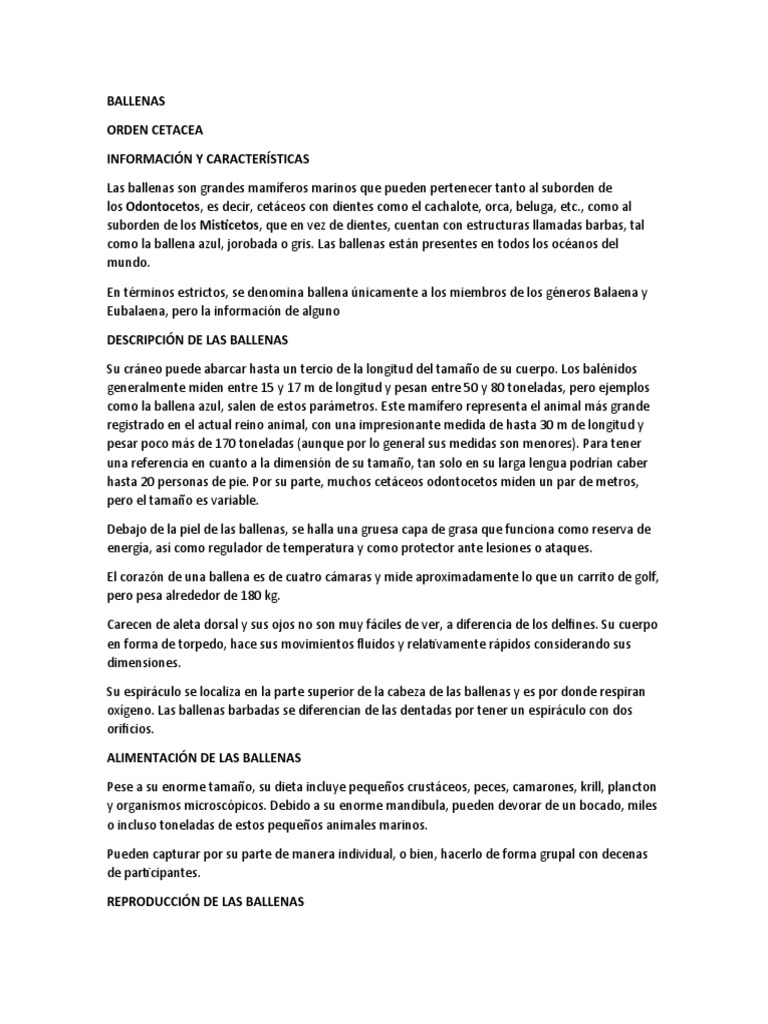 BALLENAS

ORDEN CETACEA

INFORMACIÓN Y CARACTERÍSTICAS

Las ballenas son grandes mamíferos marinos que pueden pertenecer tanto al suborden de los Odontocetos, es decir, cetáceos con dientes como el cachalote, orca, beluga, etc., como al suborden de los Misticetos, que en vez de dientes, cuentan con estructuras llamadas barbas, tal como la ballena azul, jorobada o gris. Las ballenas están presentes en todos los océanos del mundo.

En términos estrictos, se denomina ballena únicamente a los miembros de los géneros Balaena y Eubalaena, pero la información de alguno

DESCRIPCIÓN DE LAS BALLENAS

Su cráneo puede abarcar hasta un tercio de la longitud del tamaño de su cuerpo. Los balénidos generalmente miden entre 15 y 17 m de longitud y pesan entre 50 y 80 toneladas, pero ejemplos como la ballena azul, salen de estos parámetros. Este mamífero representa el animal más grande registrado en el actual reino animal, con una impresionante medida de hasta 30 m de longitud y pesar poco más de 170 toneladas (aunque por lo general sus medidas son menores). Para tener una referencia en cuanto a la dimensión de su tamaño, tan solo en su larga lengua podrían caber hasta 20 personas de pie. Por su parte, muchos cetáceos odontocetos miden un par de metros, pero el tamaño es variable.

Debajo de la piel de las ballenas, se halla una gruesa capa de grasa que funciona como reserva de energía, así como regulador de temperatura y como protector ante lesiones o ataques.

El corazón de una ballena es de cuatro cámaras y mide aproximadamente lo que un carrito de golf, pero pesa alrededor de 180 kg.

Carecen de aleta dorsal y sus ojos no son muy fáciles de ver, a diferencia de los delfines. Su cuerpo en forma de torpedo, hace sus movimientos fluidos y relativamente rápidos considerando sus dimensiones.

Su espiráculo se localiza en la parte superior de la cabeza de las ballenas y es por donde respiran oxígeno. Las ballenas barbadas se diferencian de las dentadas por tener un espiráculo con dos orificios.

ALIMENTACIÓN DE LAS BALLENAS

Pese a su enorme tamaño, su dieta incluye pequeños crustáceos, peces, camarones, krill, plancton y organismos microscópicos. Debido a su enorme mandíbula, pueden devorar de un bocado, miles o incluso toneladas de estos pequeños animales marinos.

Pueden capturar por su parte de manera individual, o bien, hacerlo de forma grupal con decenas de participantes.

REPRODUCCIÓN DE LAS BALLENAS